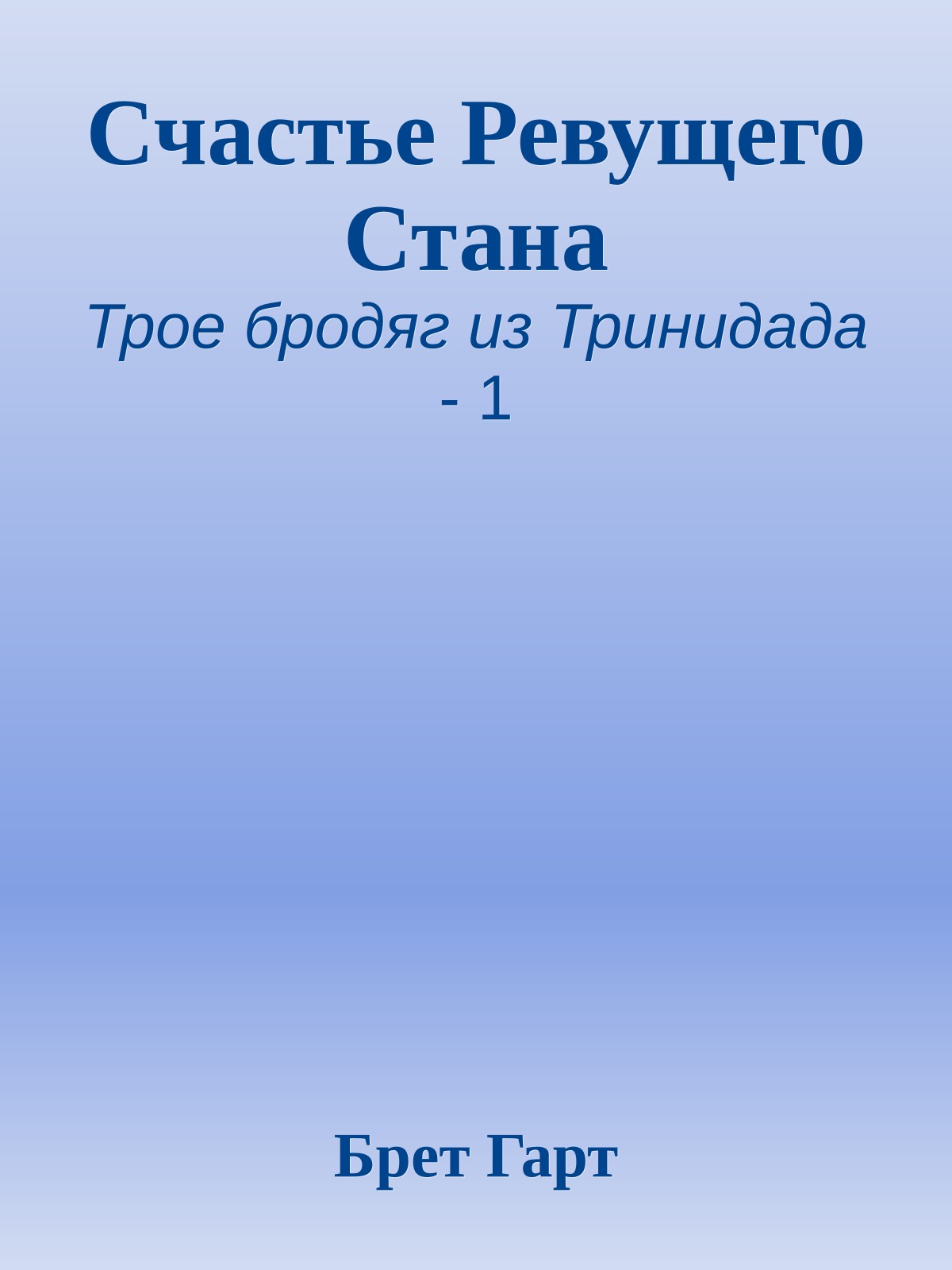 Счастье Ревущего Стана

Трое бродяг из Тринидада - 1

Брет Гарт